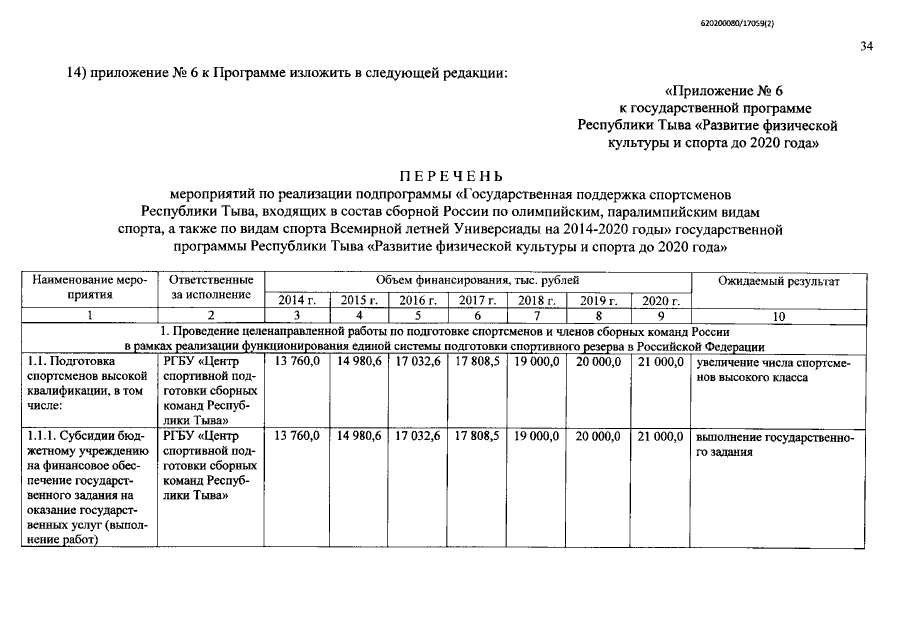 620200080/17059(2)

34

14) приложение № 6 к Программе изложить в следующей редакции:

«Приложение № 6
к государственной программе
Республики Тыва «Развитие физической
культуры и спорта до 2020 года»

ПЕРЕЧЕНЬ
мероприятий по реализации подпрограммы «Государственная поддержка спортсменов Республики Тыва, входящих в состав сборной России по олимпийским, паралимпийским видам спорта, а также по видам спорта Всемирной летней Универсиады на 2014-2020 годы» государственной программы Республики Тыва «Развитие физической культуры и спорта до 2020 года»

| Наименование мероприятия | Ответственные за исполнение | Объем финансирования, тыс. рублей | | | | | | | Ожидаемый результат |
|---|---|---|---|---|---|---|---|---|---|
| | | 2014 г. | 2015 г. | 2016 г. | 2017 г. | 2018 г. | 2019 г. | 2020 г. | |
| 1 | 2 | 3 | 4 | 5 | 6 | 7 | 8 | 9 | 10 |
| 1. Проведение целенаправленной работы по подготовке спортсменов и членов сборных команд России в рамках реализации функционирования единой системы подготовки спортивного резерва в Российской Федерации | | | | | | | | | |
| 1.1. Подготовка спортсменов высокой квалификации, в том числе: | РГБУ «Центр спортивной подготовки сборных команд Республики Тыва» | 13 760,0 | 14 980,6 | 17 032,6 | 17 808,5 | 19 000,0 | 20 000,0 | 21 000,0 | увеличение числа спортсменов высокого класса |
| 1.1.1. Субсидии бюджетному учреждению на финансовое обеспечение государственного задания на оказание государственных услуг (выполнение работ) | РГБУ «Центр спортивной подготовки сборных команд Республики Тыва» | 13 760,0 | 14 980,6 | 17 032,6 | 17 808,5 | 19 000,0 | 20 000,0 | 21 000,0 | выполнение государственного задания |